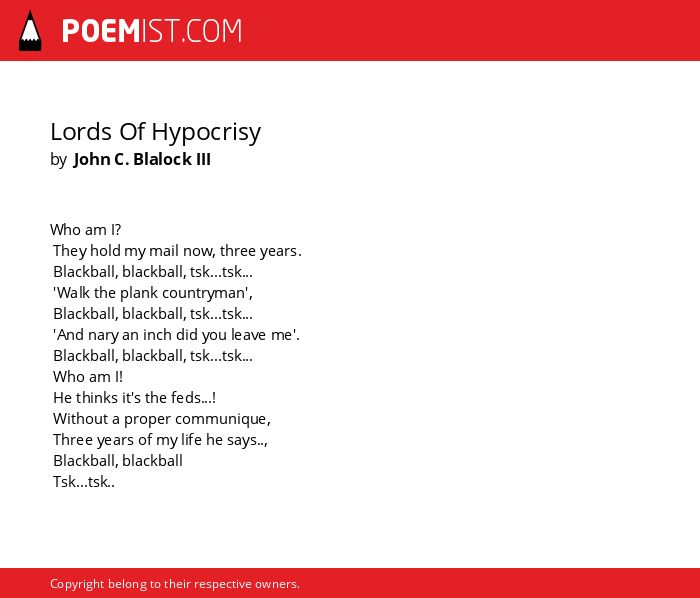 POEMIST.COM

Lords Of Hypocrisy
by John C. Blalock III

Who am I?
They hold my mail now, three years.
Blackball, blackball, tsk...tsk...
'Walk the plank countryman',
Blackball, blackball, tsk...tsk...
'And nary an inch did you leave me'.
Blackball, blackball, tsk...tsk...
Who am I!
He thinks it's the feds...!
Without a proper communique,
Three years of my life he says..,
Blackball, blackball
Tsk...tsk..

Copyright belong to their respective owners.